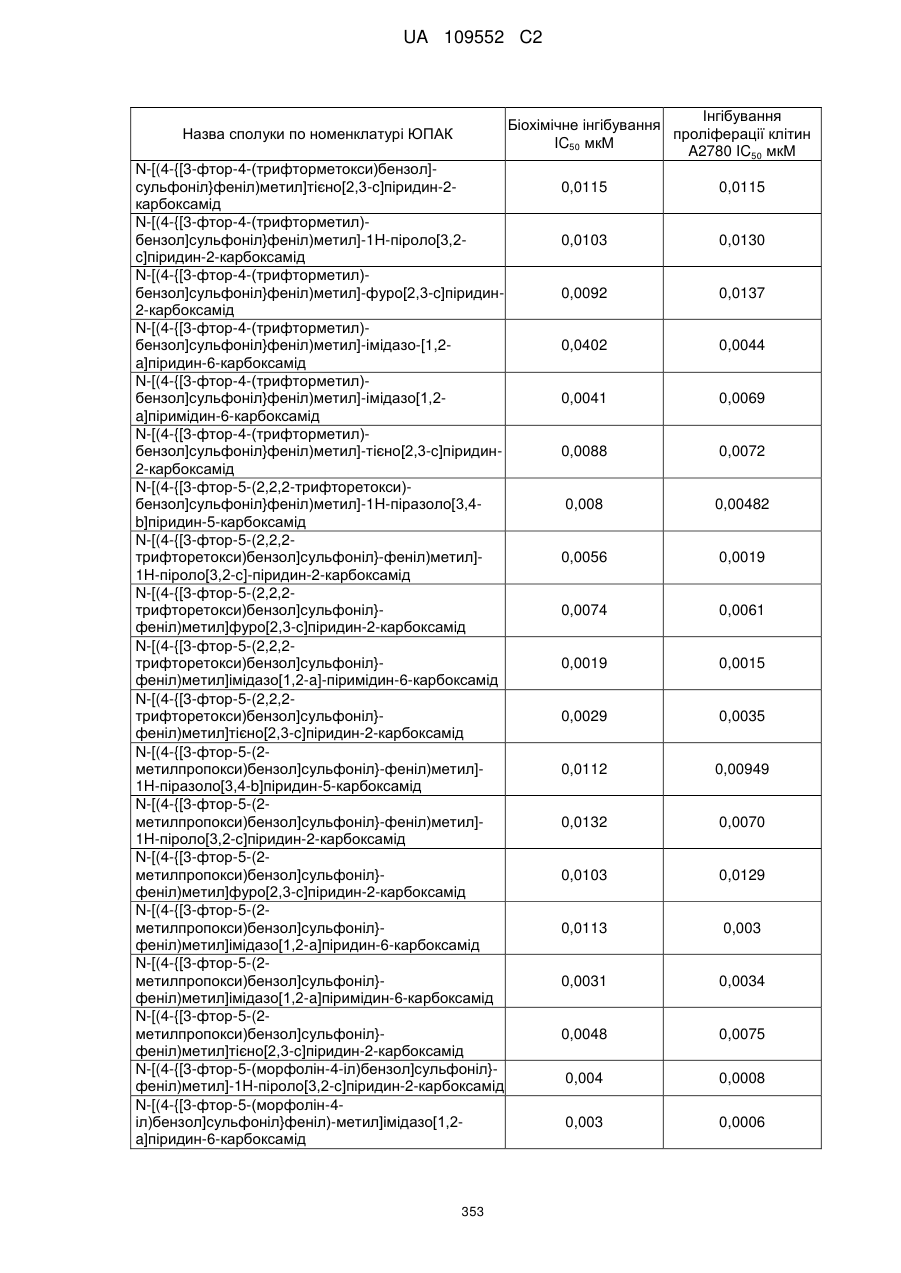 UA 109552 C2

| Назва сполуки по номенклатурі ЮПАК | Біохімічне інгібування $IC_{50}$ мкМ | Інгібування проліферації клітин A2780 $IC_{50}$ мкМ |
|---|---|---|
| N-[(4-{[3-фтор-4-(трифторметокси)бензол]-сульфоніл}феніл)метил]тієно[2,3-c]піридин-2-карбоксамід | 0,0115 | 0,0115 |
| N-[(4-{[3-фтор-4-(трифторметил)-бензол]сульфоніл}феніл)метил]-1H-піроло[3,2-c]піридин-2-карбоксамід | 0,0103 | 0,0130 |
| N-[(4-{[3-фтор-4-(трифторметил)-бензол]сульфоніл}феніл)метил]-фуро[2,3-c]піридин-2-карбоксамід | 0,0092 | 0,0137 |
| N-[(4-{[3-фтор-4-(трифторметил)-бензол]сульфоніл}феніл)метил]-імідазо-[1,2-a]піридин-6-карбоксамід | 0,0402 | 0,0044 |
| N-[(4-{[3-фтор-4-(трифторметил)-бензол]сульфоніл}феніл)метил]-імідазо[1,2-a]піримідин-6-карбоксамід | 0,0041 | 0,0069 |
| N-[(4-{[3-фтор-4-(трифторметил)-бензол]сульфоніл}феніл)метил]-тієно[2,3-c]піридин-2-карбоксамід | 0,0088 | 0,0072 |
| N-[(4-{[3-фтор-5-(2,2,2-трифторетокси)-бензол]сульфоніл}феніл)метил]-1H-піразоло[3,4-b]піридин-5-карбоксамід | 0,008 | 0,00482 |
| N-[(4-{[3-фтор-5-(2,2,2-трифторетокси)бензол]сульфоніл}-феніл)метил]-1H-піроло[3,2-c]-піридин-2-карбоксамід | 0,0056 | 0,0019 |
| N-[(4-{[3-фтор-5-(2,2,2-трифторетокси)бензол]сульфоніл}-феніл)метил]фуро[2,3-c]піридин-2-карбоксамід | 0,0074 | 0,0061 |
| N-[(4-{[3-фтор-5-(2,2,2-трифторетокси)бензол]сульфоніл}-феніл)метил]імідазо[1,2-a]-піримідин-6-карбоксамід | 0,0019 | 0,0015 |
| N-[(4-{[3-фтор-5-(2,2,2-трифторетокси)бензол]сульфоніл}-феніл)метил]тієно[2,3-c]піридин-2-карбоксамід | 0,0029 | 0,0035 |
| N-[(4-{[3-фтор-5-(2-метилпропокси)бензол]сульфоніл}-феніл)метил]-1H-піразоло[3,4-b]піридин-5-карбоксамід | 0,0112 | 0,00949 |
| N-[(4-{[3-фтор-5-(2-метилпропокси)бензол]сульфоніл}-феніл)метил]-1H-піроло[3,2-c]піридин-2-карбоксамід | 0,0132 | 0,0070 |
| N-[(4-{[3-фтор-5-(2-метилпропокси)бензол]сульфоніл}-феніл)метил]фуро[2,3-c]піридин-2-карбоксамід | 0,0103 | 0,0129 |
| N-[(4-{[3-фтор-5-(2-метилпропокси)бензол]сульфоніл}-феніл)метил]імідазо[1,2-a]піридин-6-карбоксамід | 0,0113 | 0,003 |
| N-[(4-{[3-фтор-5-(2-метилпропокси)бензол]сульфоніл}-феніл)метил]імідазо[1,2-a]піримідин-6-карбоксамід | 0,0031 | 0,0034 |
| N-[(4-{[3-фтор-5-(2-метилпропокси)бензол]сульфоніл}-феніл)метил]тієно[2,3-c]піридин-2-карбоксамід | 0,0048 | 0,0075 |
| N-[(4-{[3-фтор-5-(морфолін-4-іл)бензол]сульфоніл}-феніл)метил]-1H-піроло[3,2-c]піридин-2-карбоксамід | 0,004 | 0,0008 |
| N-[(4-{[3-фтор-5-(морфолін-4-іл)бензол]сульфоніл}феніл)-метил]імідазо[1,2-a]піридин-6-карбоксамід | 0,003 | 0,0006 |

353